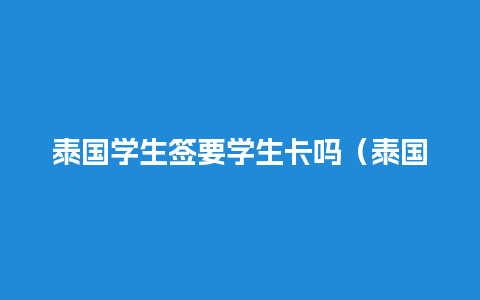 泰国学生签要学生卡吗（泰国